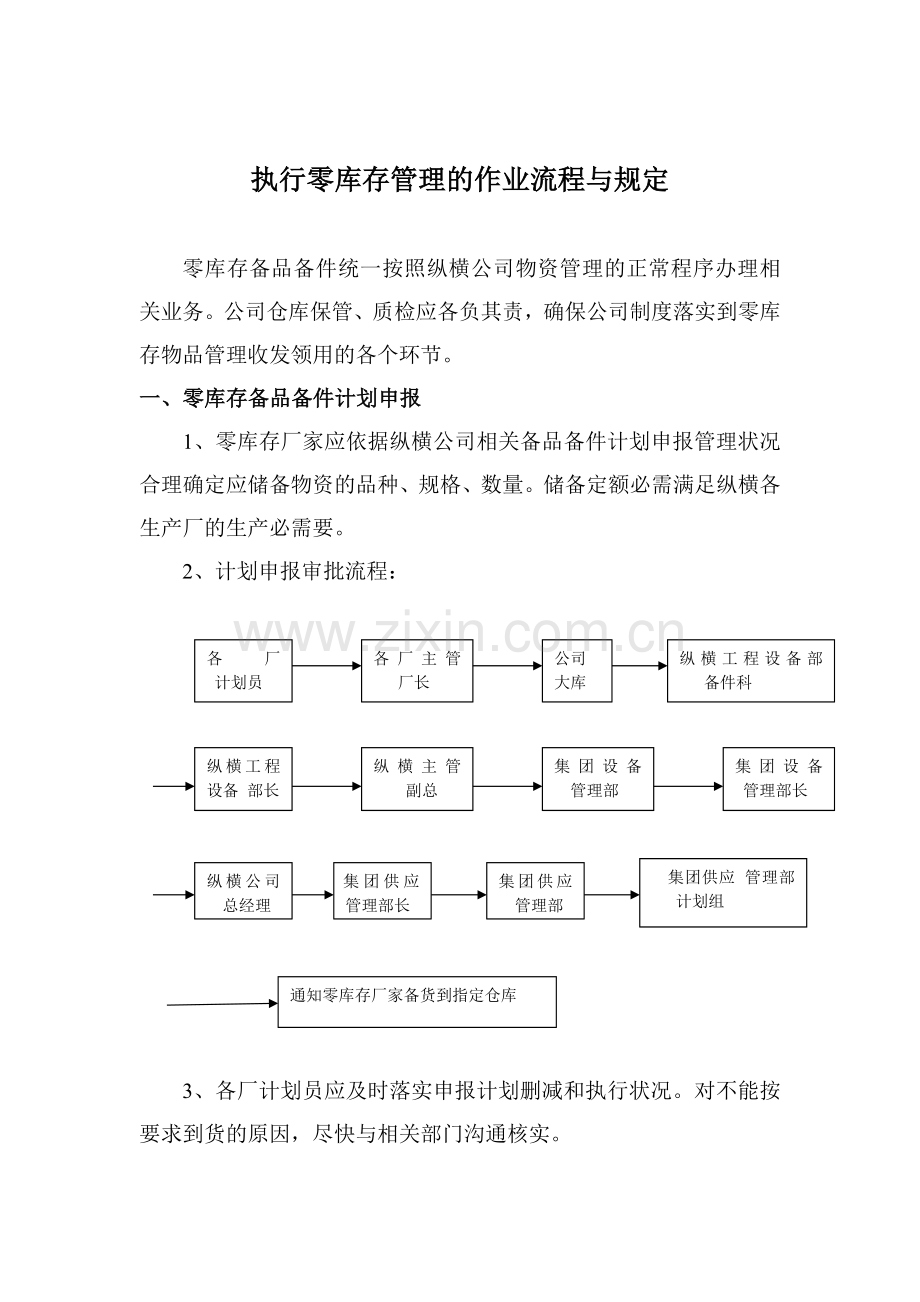 执行零库存管理的作业流程与规定

零库存备品备件统一按照纵横公司物资管理的正常程序办理相关业务。公司仓库保管、质检应各负其责，确保公司制度落实到零库存物品管理收发领用的各个环节。

一、零库存备品备件计划申报

1、零库存厂家应依据纵横公司相关备品备件计划申报管理状况合理确定应储备物资的品种、规格、数量。储备定额必需满足纵横各生产厂的生产必需要。

2、计划申报审批流程：

www.zixin.com.cn

各 厂 计划员

各厂主管 厂长

公司 大库

纵横工程设备部 备件科

纵横工程 设备 部长

纵横主管 副总

集团设备 管理部

集团设备 管理部长

纵横公司 总经理

集团供应 管理部长

集团供应 管理部

集团供应 管理部 计划组

通知零库存厂家备货到指定仓库

3、各厂计划员应及时落实申报计划删减和执行状况。对不能按要求到货的原因，尽快与相关部门沟通核实。